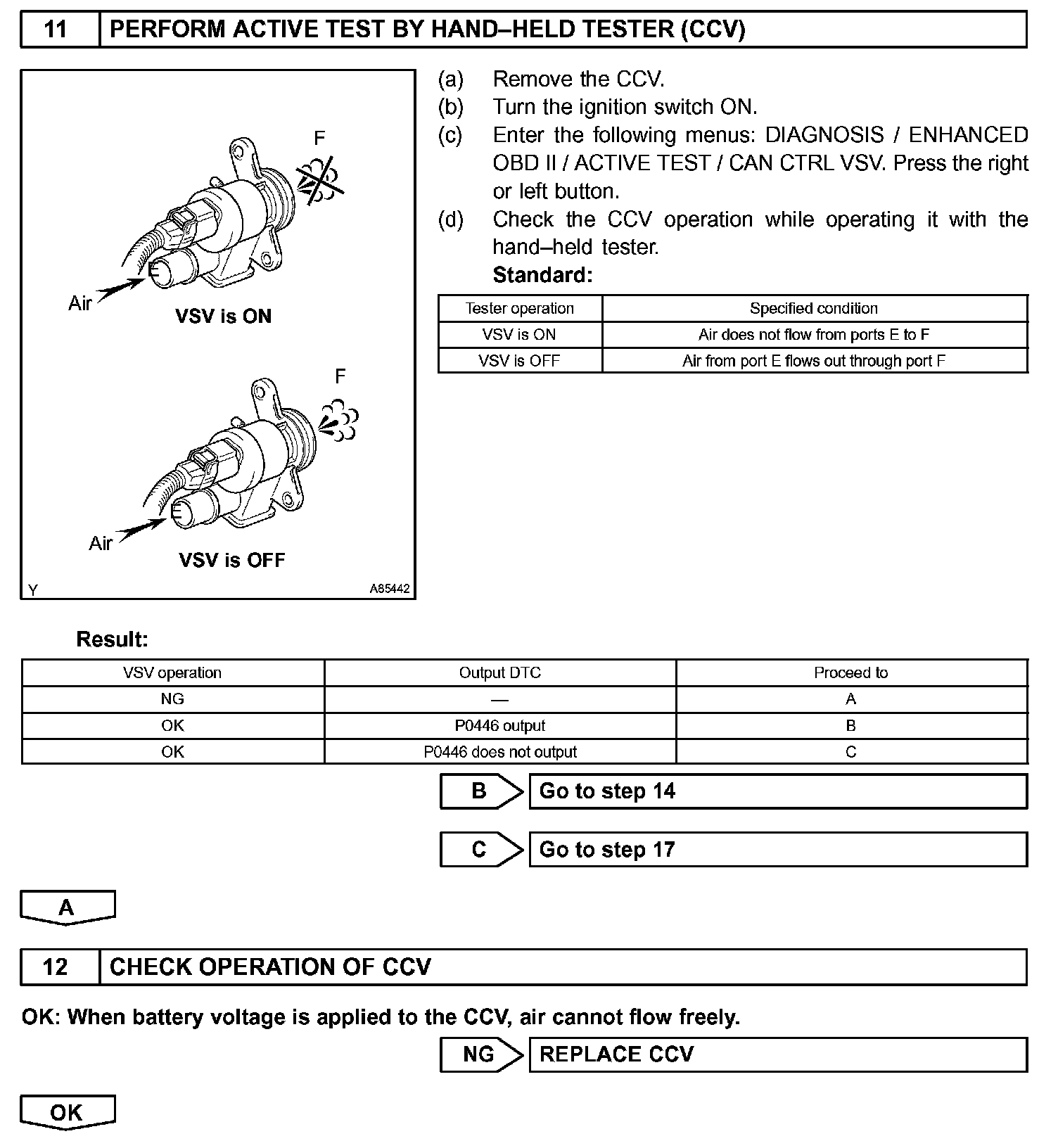 11 PERFORM ACTIVE TEST BY HAND–HELD TESTER (CCV)

F

E

Air

VSV is ON

F

E

Air

VSV is OFF

Y A85442

(a) Remove the CCV.
(b) Turn the ignition switch ON.
(c) Enter the following menus: DIAGNOSIS / ENHANCED OBD II / ACTIVE TEST / CAN CTRL VSV. Press the right or left button.
(d) Check the CCV operation while operating it with the hand–held tester.

Standard:

| Tester operation | Specified condition |
|---|---|
| VSV is ON | Air does not flow from ports E to F |
| VSV is OFF | Air from port E flows out through port F |

Result:

| VSV operation | Output DTC | Proceed to |
|---|---|---|
| NG | — | A |
| OK | P0446 output | B |
| OK | P0446 does not output | C |

B Go to step 14

C Go to step 17

A

12 CHECK OPERATION OF CCV

OK: When battery voltage is applied to the CCV, air cannot flow freely.

NG REPLACE CCV

OK